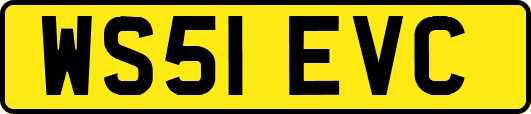 WS51 EVC